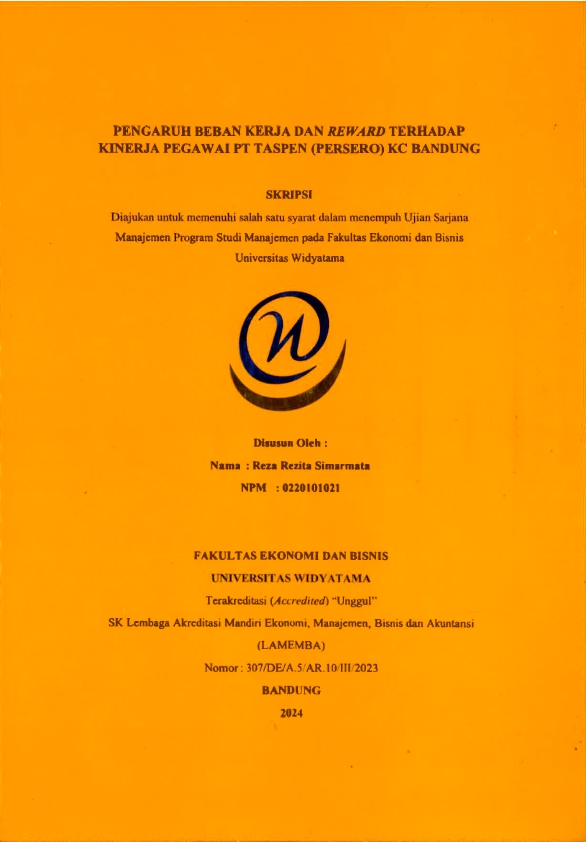 PENGARUH BEBAN KERJA DAN REWARD TERHADAP KINERJA PEGAWAI PT TASPEN (PERSERO) KC BANDUNG

SKRIPSI

Diajukan untuk memenuhi salah satu syarat dalam menempuh Ujian Sarjana Manajemen Program Studi Manajemen pada Fakultas Ekonomi dan Bisnis Universitas Widyatama

Disusun Oleh :

Nama : Reza Rezita Simarmata

NPM : 0220101021

FAKULTAS EKONOMI DAN BISNIS

UNIVERSITAS WIDYATAMA

Terakreditasi (Accredited) "Unggul"

SK Lembaga Akreditasi Mandiri Ekonomi, Manajemen, Bisnis dan Akuntansi

(LAMEMBA)

Nomor : 307/DE/A.5/AR.10/III/2023

BANDUNG

2024